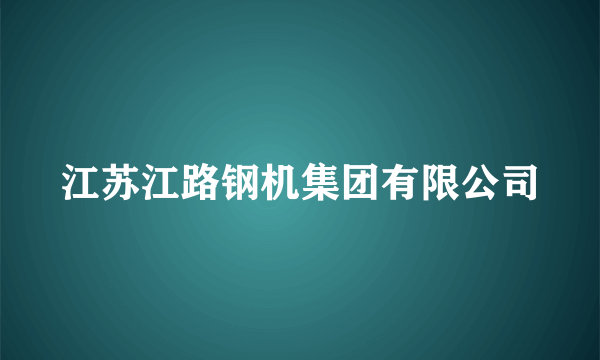 江苏江路钢机集团有限公司